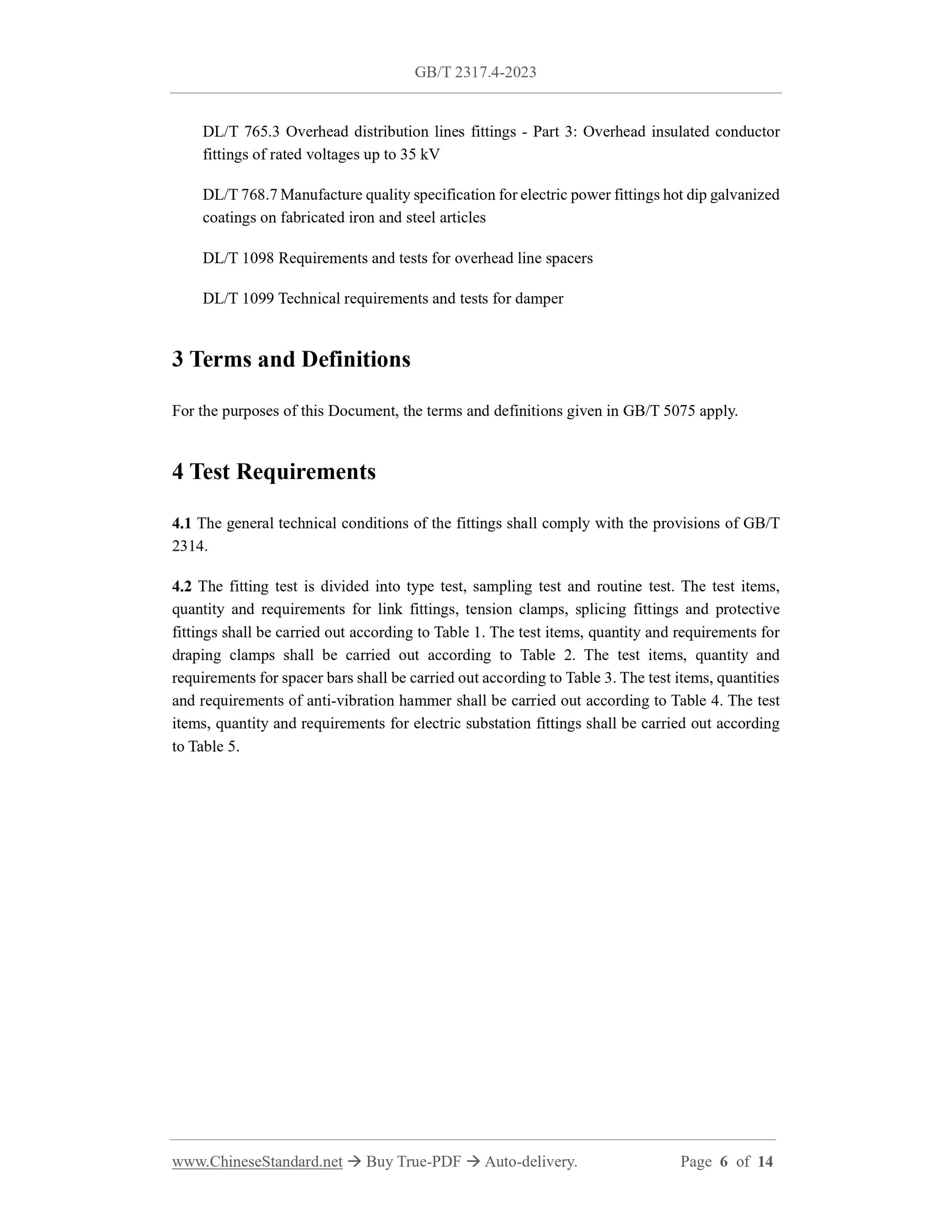 GB/T 2317.4-2023

DL/T 765.3 Overhead distribution lines fittings - Part 3: Overhead insulated conductor fittings of rated voltages up to 35 kV

DL/T 768.7 Manufacture quality specification for electric power fittings hot dip galvanized coatings on fabricated iron and steel articles

DL/T 1098 Requirements and tests for overhead line spacers

DL/T 1099 Technical requirements and tests for damper

3 Terms and Definitions

For the purposes of this Document, the terms and definitions given in GB/T 5075 apply.

4 Test Requirements

4.1 The general technical conditions of the fittings shall comply with the provisions of GB/T 2314.

4.2 The fitting test is divided into type test, sampling test and routine test. The test items, quantity and requirements for link fittings, tension clamps, splicing fittings and protective fittings shall be carried out according to Table 1. The test items, quantity and requirements for draping clamps shall be carried out according to Table 2. The test items, quantity and requirements for spacer bars shall be carried out according to Table 3. The test items, quantities and requirements of anti-vibration hammer shall be carried out according to Table 4. The test items, quantity and requirements for electric substation fittings shall be carried out according to Table 5.

www.ChineseStandard.net → Buy True-PDF → Auto-delivery.　Page 6 of 14